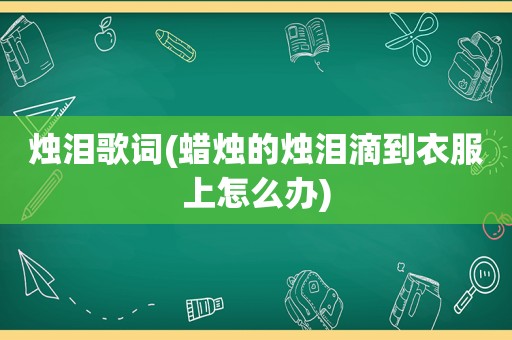 烛泪歌词(蜡烛的烛泪滴到衣服上怎么办)